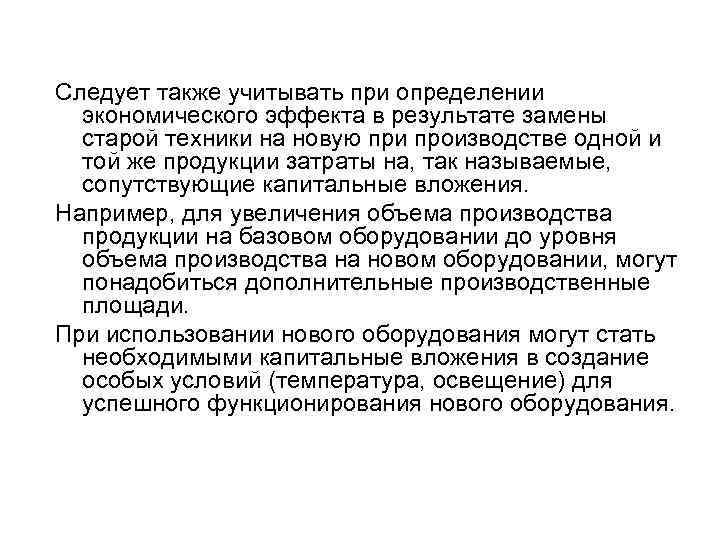 Следует также учитывать при определении экономического эффекта в результате замены старой техники на новую при производстве одной и той же продукции затраты на, так называемые, сопутствующие капитальные вложения.

Например, для увеличения объема производства продукции на базовом оборудовании до уровня объема производства на новом оборудовании, могут понадобиться дополнительные производственные площади.

При использовании нового оборудования могут стать необходимыми капитальные вложения в создание особых условий (температура, освещение) для успешного функционирования нового оборудования.